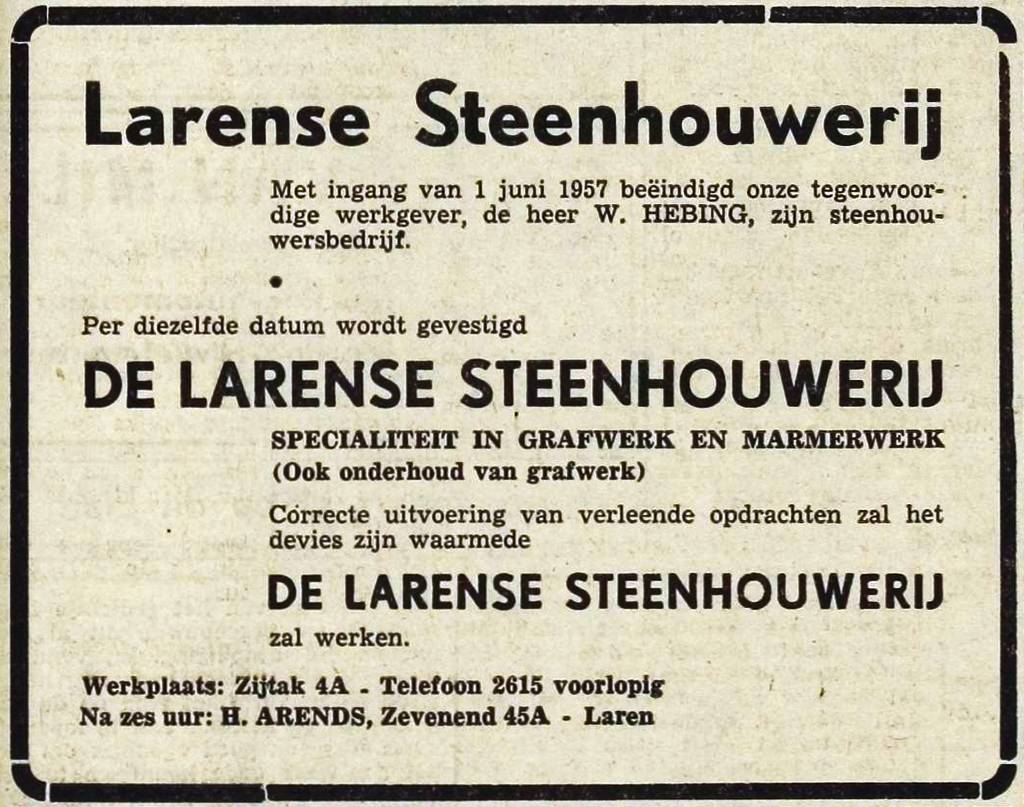 Larense Steenhouwerij

Met ingang van 1 juni 1957 beëindigd onze tegenwoordige werkgever, de heer W. HEBING, zijn steenhouwersbedrijf.

•

Per diezelfde datum wordt gevestigd

DE LARENSE STEENHOUWERIJ

SPECIALITEIT IN GRAFWERK EN MARMERWERK
(Ook onderhoud van grafwerk)

Correcte uitvoering van verleende opdrachten zal het devies zijn waarmede

DE LARENSE STEENHOUWERIJ

zal werken.

Werkplaats: Zijtak 4A - Telefoon 2615 voorlopig
Na zes uur: H. ARENDS, Zevenend 45A - Laren